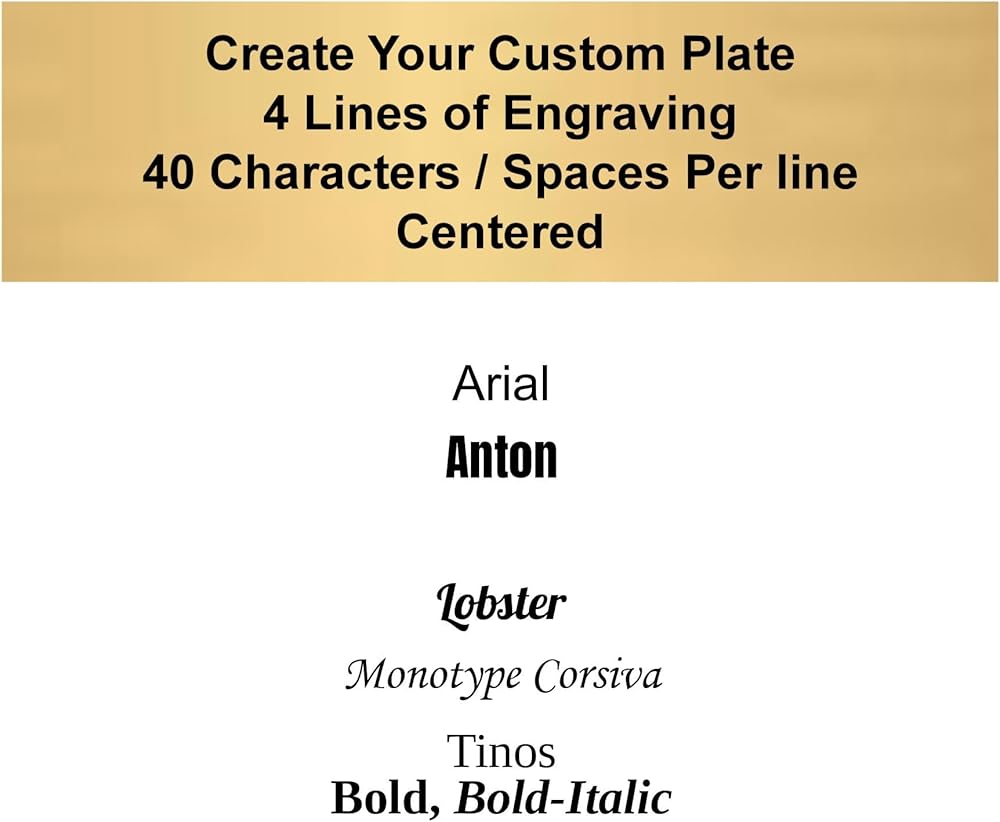 Create Your Custom Plate
4 Lines of Engraving
40 Characters / Spaces Per line
Centered

Arial

Anton

Lobster

Monotype Corsiva

Tinos
Bold, Bold-Italic